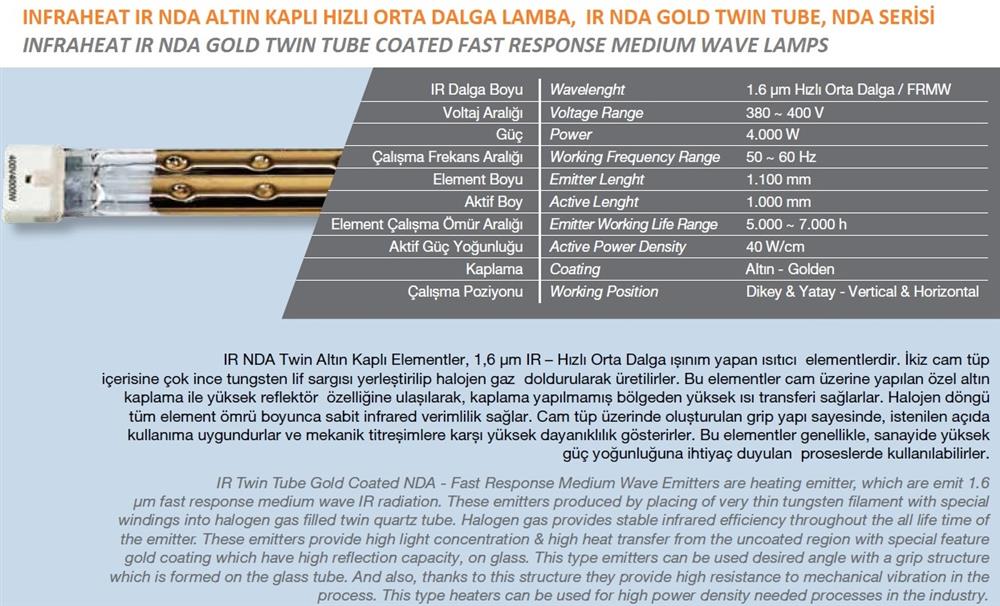 INFRAHEAT IR NDA ALTIN KAPLI HIZLI ORTA DALGA LAMBA, IR NDA GOLD TWIN TUBE, NDA SERİSİ
INFRAHEAT IR NDA GOLD TWIN TUBE COATED FAST RESPONSE MEDIUM WAVE LAMPS

400V4000W

| IR Dalga Boyu | Wavelenght | 1.6 µm Hızlı Orta Dalga / FRMW |
|---|---|---|
| Voltaj Aralığı | Voltage Range | 380 ~ 400 V |
| Güç | Power | 4.000 W |
| Çalışma Frekans Aralığı | Working Frequency Range | 50 ~ 60 Hz |
| Element Boyu | Emitter Lenght | 1.100 mm |
| Aktif Boy | Active Lenght | 1.000 mm |
| Element Çalışma Ömür Aralığı | Emitter Working Life Range | 5.000 ~ 7.000 h |
| Aktif Güç Yoğunluğu | Active Power Density | 40 W/cm |
| Kaplama | Coating | Altın - Golden |
| Çalışma Poziyonu | Working Position | Dikey & Yatay - Vertical & Horizontal |

IR NDA Twin Altın Kaplı Elementler, 1,6 µm IR – Hızlı Orta Dalga ışınım yapan ısıtıcı elementlerdir. İkiz cam tüp içerisine çok ince tungsten lif sargısı yerleştirilip halojen gaz doldurularak üretilirler. Bu elementler cam üzerine yapılan özel altın kaplama ile yüksek reflektör özelliğine ulaşılarak, kaplama yapılmamış bölgeden yüksek ısı transferi sağlarlar. Halojen döngü tüm element ömrü boyunca sabit infrared verimlilik sağlar. Cam tüp üzerinde oluşturulan grip yapı sayesinde, istenilen açıda kullanıma uygundurlar ve mekanik titreşimlere karşı yüksek dayanıklılık gösterirler. Bu elementler genellikle, sanayide yüksek güç yoğunluğuna ihtiyaç duyulan proseslerde kullanılabilirler.

IR Twin Tube Gold Coated NDA - Fast Response Medium Wave Emitters are heating emitter, which are emit 1.6 µm fast response medium wave IR radiation. These emitters produced by placing of very thin tungsten filament with special windings into halogen gas filled twin quartz tube. Halogen gas provides stable infrared efficiency throughout the all life time of the emitter. These emitters provide high light concentration & high heat transfer from the uncoated region with special feature gold coating which have high reflection capacity, on glass. This type emitters can be used desired angle with a grip structure which is formed on the glass tube. And also, thanks to this structure they provide high resistance to mechanical vibration in the process. This type heaters can be used for high power density needed processes in the industry.